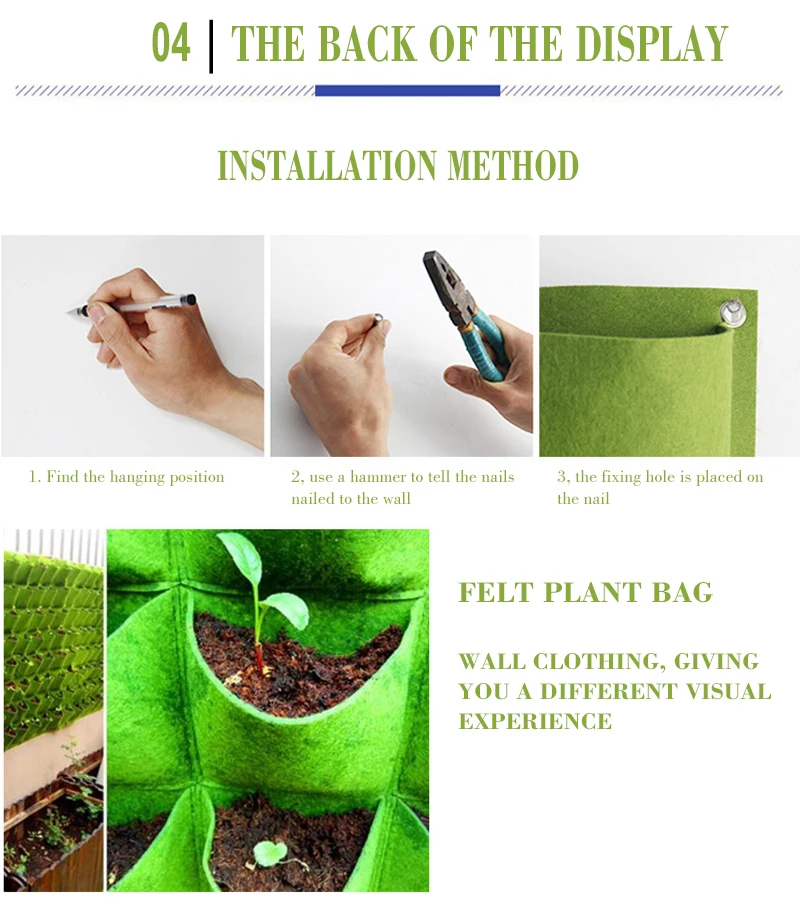 04 | THE BACK OF THE DISPLAY

INSTALLATION METHOD

1. Find the hanging position

2, use a hammer to tell the nails nailed to the wall

3, the fixing hole is placed on the nail

FELT PLANT BAG

WALL CLOTHING, GIVING YOU A DIFFERENT VISUAL EXPERIENCE